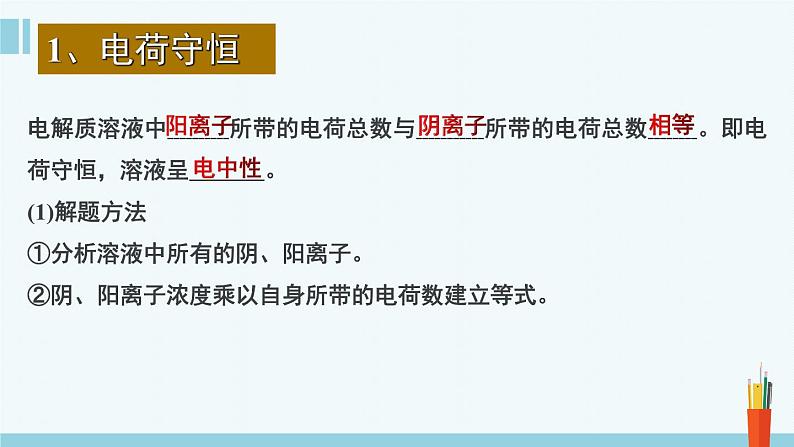 1、电荷守恒

电解质溶液中阳离子所带的电荷总数与阴离子所带的电荷总数相等。即电荷守恒，溶液呈电中性。

(1)解题方法

①分析溶液中所有的阴、阳离子。

②阴、阳离子浓度乘以自身所带的电荷数建立等式。